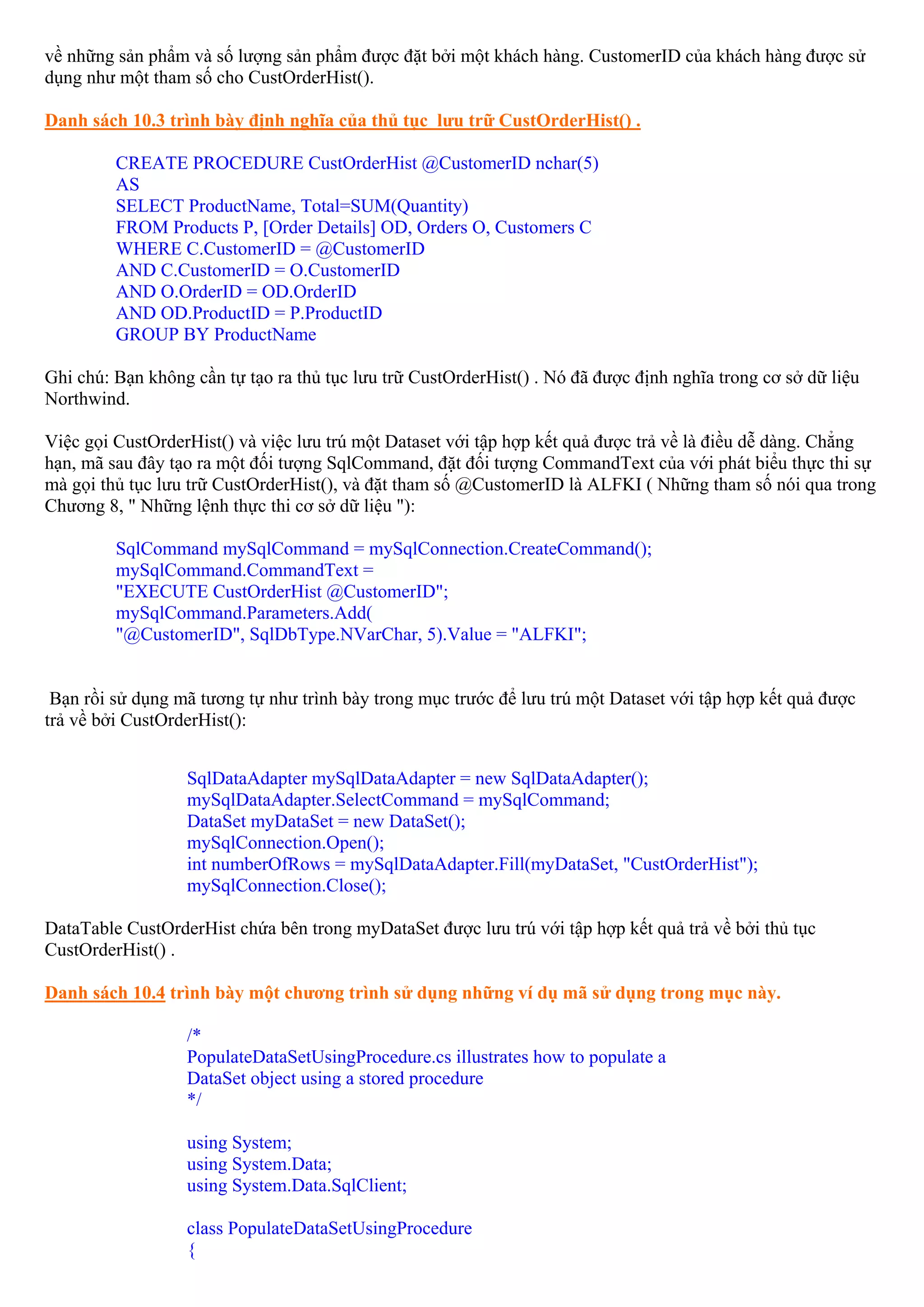 về những sản phẩm và số lượng sản phẩm được đặt bởi một khách hàng. CustomerID của khách hàng được sử dụng như một tham số cho CustOrderHist().

Danh sách 10.3 trình bày định nghĩa của thủ tục  lưu trữ CustOrderHist() .

CREATE PROCEDURE CustOrderHist @CustomerID nchar(5)
AS
SELECT ProductName, Total=SUM(Quantity)
FROM Products P, [Order Details] OD, Orders O, Customers C
WHERE C.CustomerID = @CustomerID
AND C.CustomerID = O.CustomerID
AND O.OrderID = OD.OrderID
AND OD.ProductID = P.ProductID
GROUP BY ProductName

Ghi chú: Bạn không cần tự tạo ra thủ tục lưu trữ CustOrderHist() . Nó đã được định nghĩa trong cơ sở dữ liệu Northwind.

Việc gọi CustOrderHist() và việc lưu trú một Dataset với tập hợp kết quả được trả về là điều dễ dàng. Chẳng hạn, mã sau đây tạo ra một đối tượng SqlCommand, đặt đối tượng CommandText của với phát biểu thực thi sự mà gọi thủ tục lưu trữ CustOrderHist(), và đặt tham số @CustomerID là ALFKI ( Những tham số nói qua trong Chương 8, " Những lệnh thực thi cơ sở dữ liệu "):

SqlCommand mySqlCommand = mySqlConnection.CreateCommand();
mySqlCommand.CommandText =
"EXECUTE CustOrderHist @CustomerID";
mySqlCommand.Parameters.Add(
"@CustomerID", SqlDbType.NVarChar, 5).Value = "ALFKI";

Bạn rồi sử dụng mã tương tự như trình bày trong mục trước để lưu trú một Dataset với tập hợp kết quả được trả về bởi CustOrderHist():

SqlDataAdapter mySqlDataAdapter = new SqlDataAdapter();
mySqlDataAdapter.SelectCommand = mySqlCommand;
DataSet myDataSet = new DataSet();
mySqlConnection.Open();
int numberOfRows = mySqlDataAdapter.Fill(myDataSet, "CustOrderHist");
mySqlConnection.Close();

DataTable CustOrderHist chứa bên trong myDataSet được lưu trú với tập hợp kết quả trả về bởi thủ tục CustOrderHist() .

Danh sách 10.4 trình bày một chương trình sử dụng những ví dụ mã sử dụng trong mục này.

/*
PopulateDataSetUsingProcedure.cs illustrates how to populate a
DataSet object using a stored procedure
*/

using System;
using System.Data;
using System.Data.SqlClient;

class PopulateDataSetUsingProcedure
{